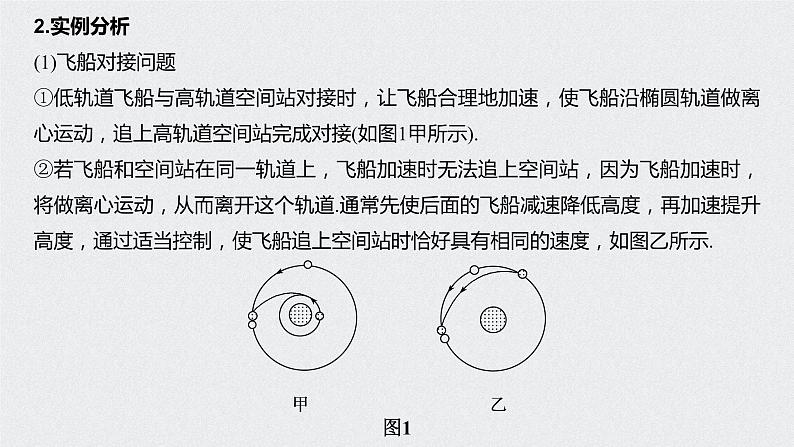 2.实例分析

(1)飞船对接问题

①低轨道飞船与高轨道空间站对接时，让飞船合理地加速，使飞船沿椭圆轨道做离心运动，追上高轨道空间站完成对接(如图1甲所示).

②若飞船和空间站在同一轨道上，飞船加速时无法追上空间站，因为飞船加速时，将做离心运动，从而离开这个轨道.通常先使后面的飞船减速降低高度，再加速提升高度，通过适当控制，使飞船追上空间站时恰好具有相同的速度，如图乙所示.

甲

乙

图1